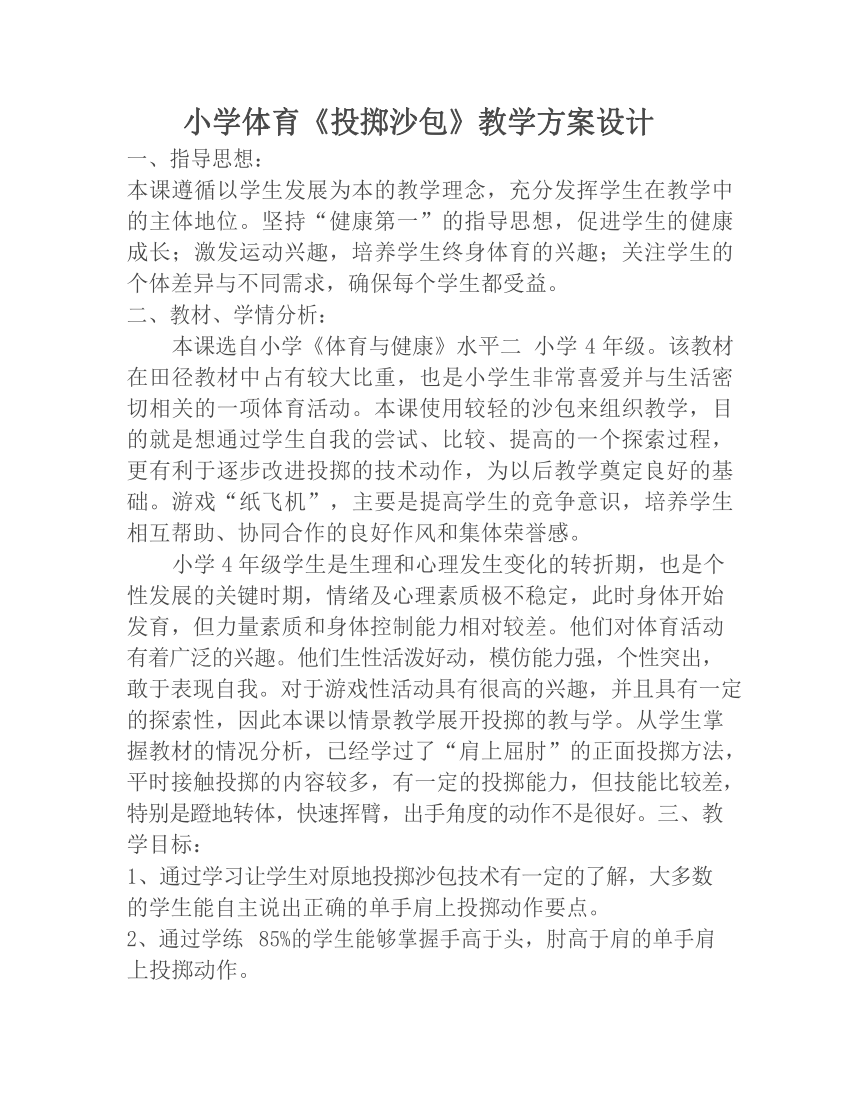 小学体育《投掷沙包》教学方案设计

一、指导思想：

本课遵循以学生发展为本的教学理念，充分发挥学生在教学中的主体地位。坚持“健康第一”的指导思想，促进学生的健康成长；激发运动兴趣，培养学生终身体育的兴趣；关注学生的个体差异与不同需求，确保每个学生都受益。

二、教材、学情分析：

本课选自小学《体育与健康》水平二 小学 4 年级。该教材在田径教材中占有较大比重，也是小学生非常喜爱并与生活密切相关的一项体育活动。本课使用较轻的沙包来组织教学，目的就是想通过学生自我的尝试、比较、提高的一个探索过程，更有利于逐步改进投掷的技术动作，为以后教学奠定良好的基础。游戏“纸飞机”，主要是提高学生的竞争意识，培养学生相互帮助、协同合作的良好作风和集体荣誉感。

小学 4 年级学生是生理和心理发生变化的转折期，也是个性发展的关键时期，情绪及心理素质极不稳定，此时身体开始发育，但力量素质和身体控制能力相对较差。他们对体育活动有着广泛的兴趣。他们生性活泼好动，模仿能力强，个性突出，敢于表现自我。对于游戏性活动具有很高的兴趣，并且具有一定的探索性，因此本课以情景教学展开投掷的教与学。从学生掌握教材的情况分析，已经学过了“肩上屈肘”的正面投掷方法，平时接触投掷的内容较多，有一定的投掷能力，但技能比较差，特别是蹬地转体，快速挥臂，出手角度的动作不是很好。三、教学目标：

1、通过学习让学生对原地投掷沙包技术有一定的了解，大多数的学生能自主说出正确的单手肩上投掷动作要点。

2、通过学练 85%的学生能够掌握手高于头，肘高于肩的单手肩上投掷动作。